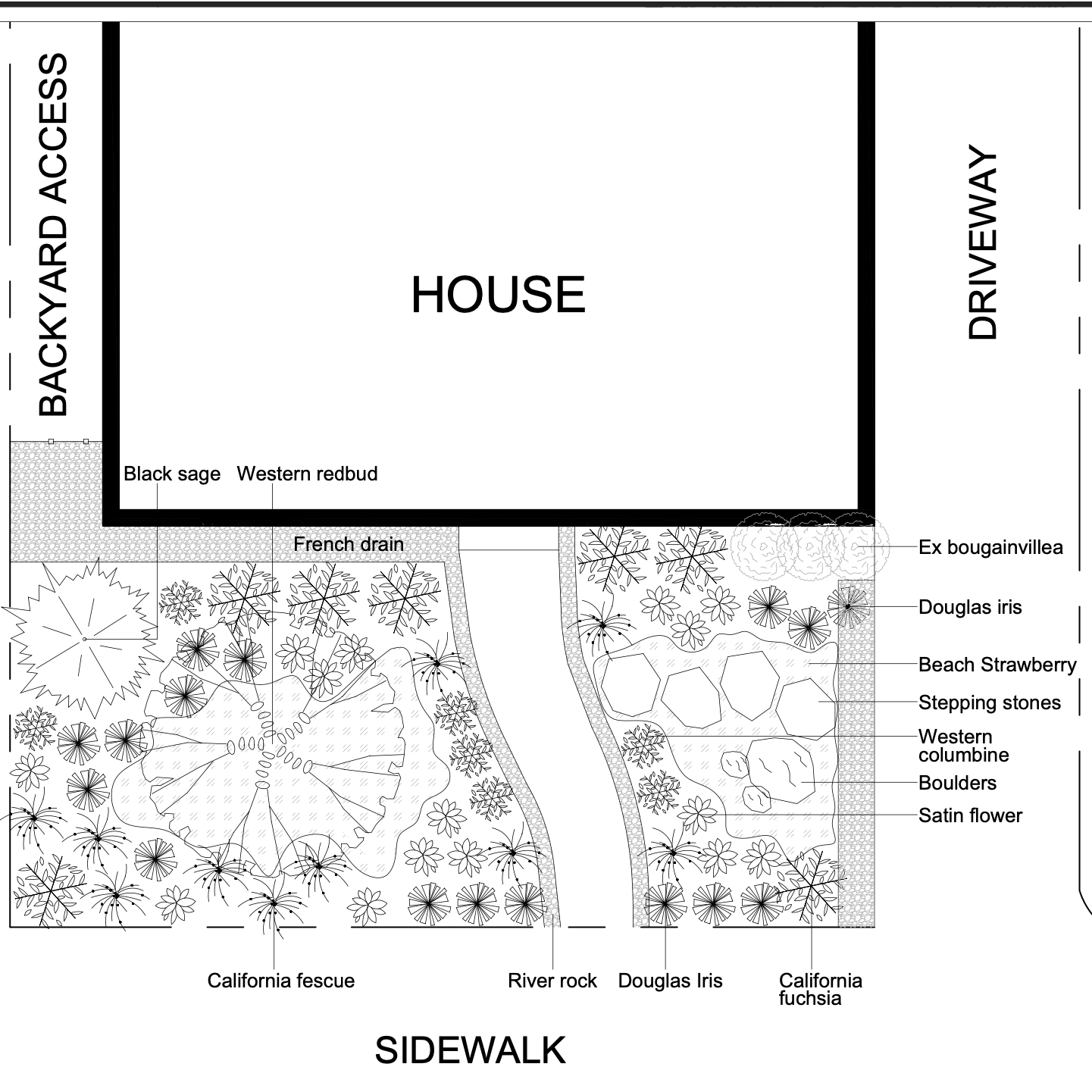 BACKYARD ACCESS

HOUSE

DRIVEWAY

Black sage

Western redbud

French drain

Ex bougainvillea

Douglas iris

Beach Strawberry

Stepping stones

Western columbine

Boulders

Satin flower

California fescue

River rock

Douglas Iris

California fuchsia

SIDEWALK